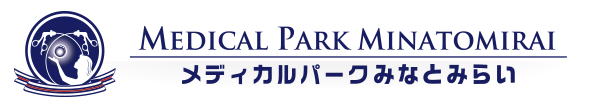 MEDICAL PARK MINATOMIRAI
メディカルパークみなとみらい